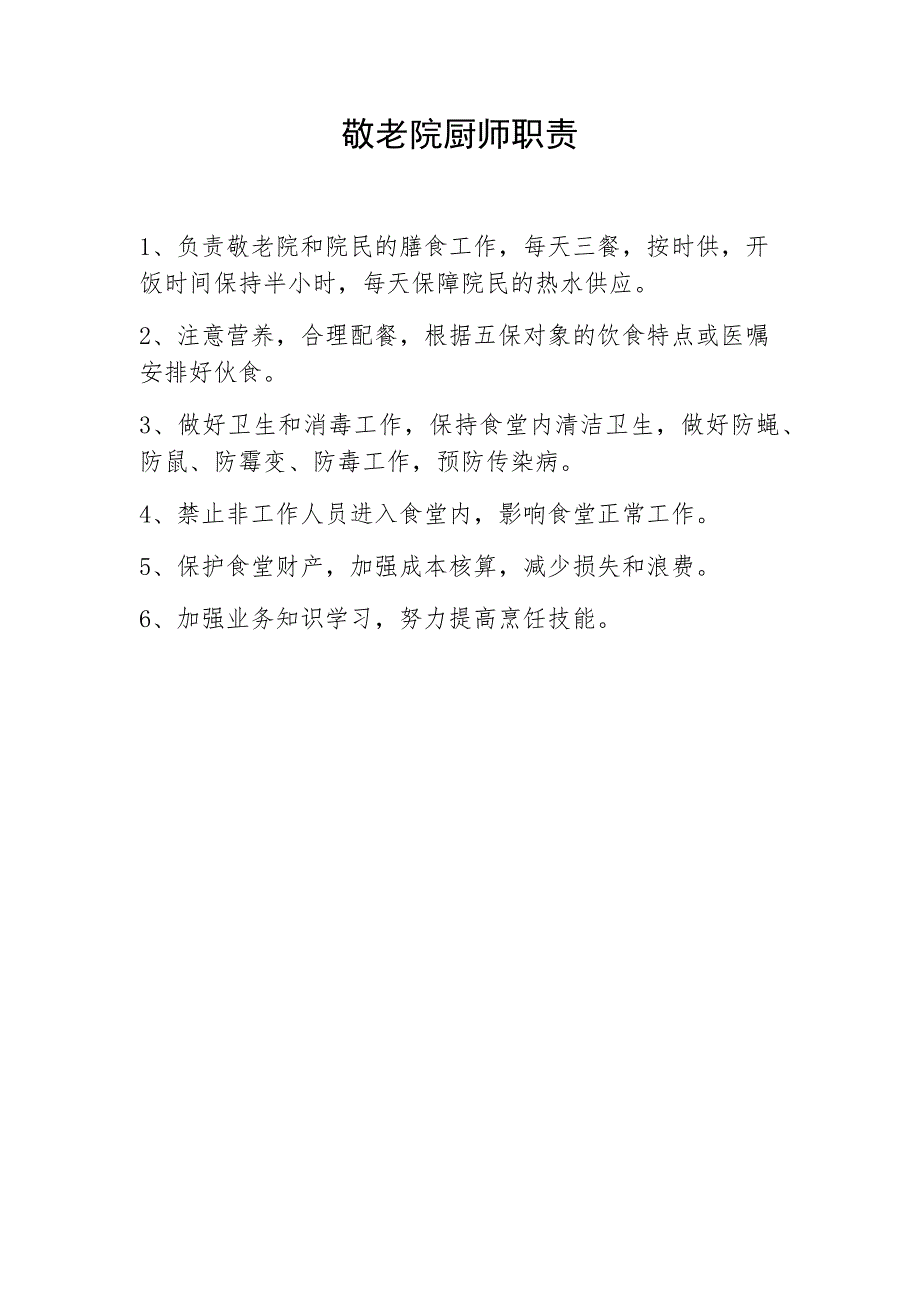 敬老院厨师职责

1、负责敬老院和院民的膳食工作，每天三餐，按时供，开饭时间保持半小时，每天保障院民的热水供应。

2、注意营养，合理配餐，根据五保对象的饮食特点或医嘱安排好伙食。

3、做好卫生和消毒工作，保持食堂内清洁卫生，做好防蝇、防鼠、防霉变、防毒工作，预防传染病。

4、禁止非工作人员进入食堂内，影响食堂正常工作。

5、保护食堂财产，加强成本核算，减少损失和浪费。

6、加强业务知识学习，努力提高烹饪技能。